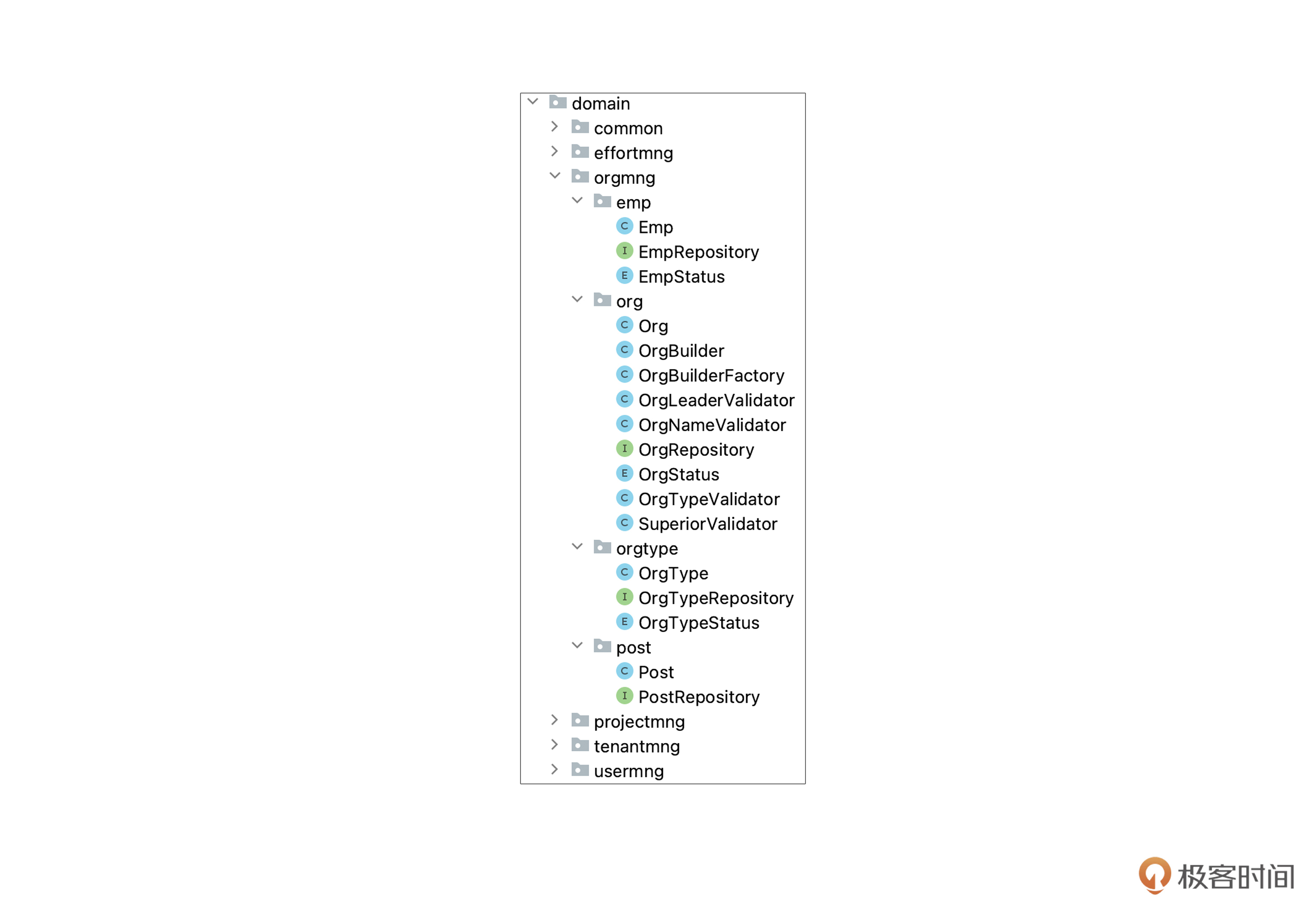 domain
common
effortmng
orgmng
emp
C Emp
I EmpRepository
E EmpStatus
org
C Org
C OrgBuilder
C OrgBuilderFactory
C OrgLeaderValidator
C OrgNameValidator
I OrgRepository
E OrgStatus
C OrgTypeValidator
C SuperiorValidator
orgtype
C OrgType
I OrgTypeRepository
E OrgTypeStatus
post
C Post
I PostRepository
projectmng
tenantmng
usermng

极客时间